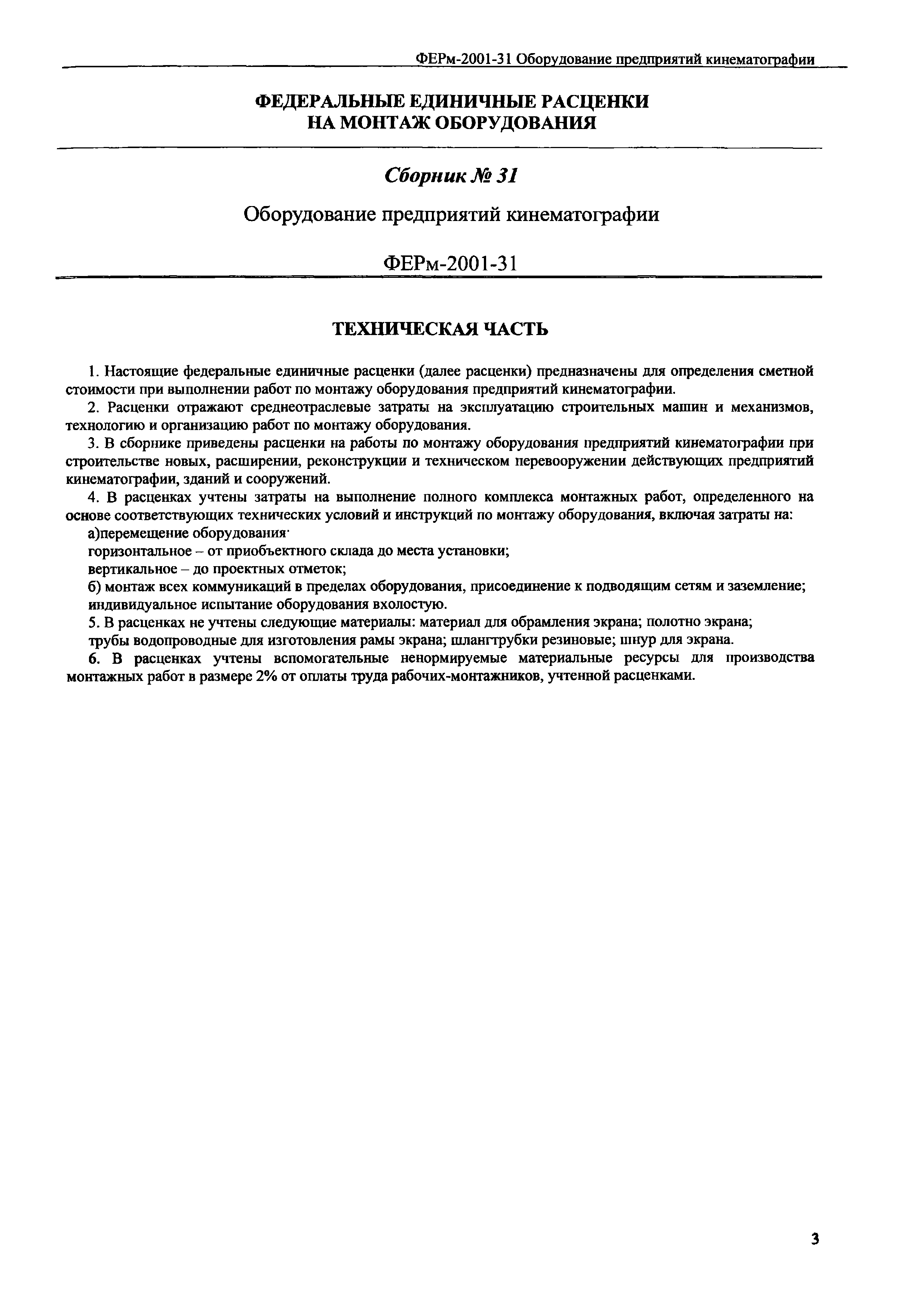 ФЕРм-2001-31 Оборудование предприятий кинематографии

ФЕДЕРАЛЬНЫЕ ЕДИНИЧНЫЕ РАСЦЕНКИ НА МОНТАЖ ОБОРУДОВАНИЯ

Сборник № 31

Оборудование предприятий кинематографии

ФЕРм-2001-31

ТЕХНИЧЕСКАЯ ЧАСТЬ

1. Настоящие федеральные единичные расценки (далее расценки) предназначены для определения сметной стоимости при выполнении работ по монтажу оборудования предприятий кинематографии.

2. Расценки отражают среднеотраслевые затраты на эксплуатацию строительных машин и механизмов, технологию и организацию работ по монтажу оборудования.

3. В сборнике приведены расценки на работы по монтажу оборудования предприятий кинематографии при строительстве новых, расширении, реконструкции и техническом перевооружении действующих предприятий кинематографии, зданий и сооружений.

4. В расценках учтены затраты на выполнение полного комплекса монтажных работ, определенного на основе соответствующих технических условий и инструкций по монтажу оборудования, включая затраты на:

а)перемещение оборудования·

горизонтальное – от приобъектного склада до места установки;

вертикальное – до проектных отметок;

б) монтаж всех коммуникаций в пределах оборудования, присоединение к подводящим сетям и заземление; индивидуальное испытание оборудования вхолостую.

5. В расценках не учтены следующие материалы: материал для обрамления экрана; полотно экрана; трубы водопроводные для изготовления рамы экрана; шлангтрубки резиновые; шнур для экрана.

6. В расценках учтены вспомогательные ненормируемые материальные ресурсы для производства монтажных работ в размере 2% от оплаты труда рабочих-монтажников, учтенной расценками.

3